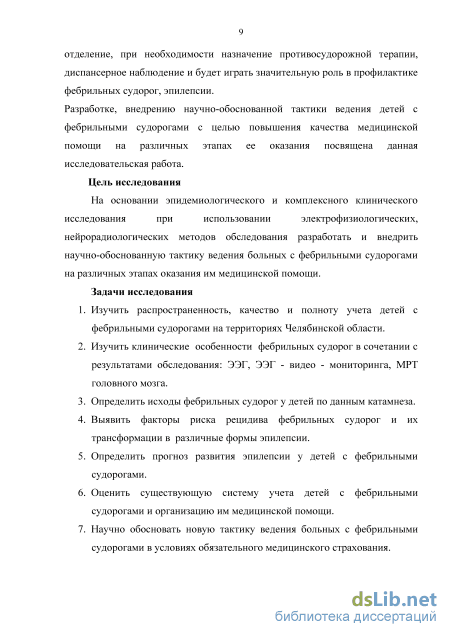 9

отделение, при необходимости назначение противосудорожной терапии, диспансерное наблюдение и будет играть значительную роль в профилактике фебрильных судорог, эпилепсии.

Разработке, внедрению научно-обоснованной тактики ведения детей с фебрильными судорогами с целью повышения качества медицинской помощи на различных этапах ее оказания посвящена данная исследовательская работа.

Цель исследования

На основании эпидемиологического и комплексного клинического исследования при использовании электрофизиологических, нейрорадиологических методов обследования разработать и внедрить научно-обоснованную тактику ведения больных с фебрильными судорогами на различных этапах оказания им медицинской помощи.

Задачи исследования

1. Изучить распространенность, качество и полноту учета детей с фебрильными судорогами на территориях Челябинской области.
2. Изучить клинические особенности фебрильных судорог в сочетании с результатами обследования: ЭЭГ, ЭЭГ - видео - мониторинга, МРТ головного мозга.
3. Определить исходы фебрильных судорог у детей по данным катамнеза.
4. Выявить факторы риска рецидива фебрильных судорог и их трансформации в различные формы эпилепсии.
5. Определить прогноз развития эпилепсии у детей с фебрильными судорогами.
6. Оценить существующую систему учета детей с фебрильными судорогами и организацию им медицинской помощи.
7. Научно обосновать новую тактику ведения больных с фебрильными судорогами в условиях обязательного медицинского страхования.

dsLib.net
библиотека диссертаций